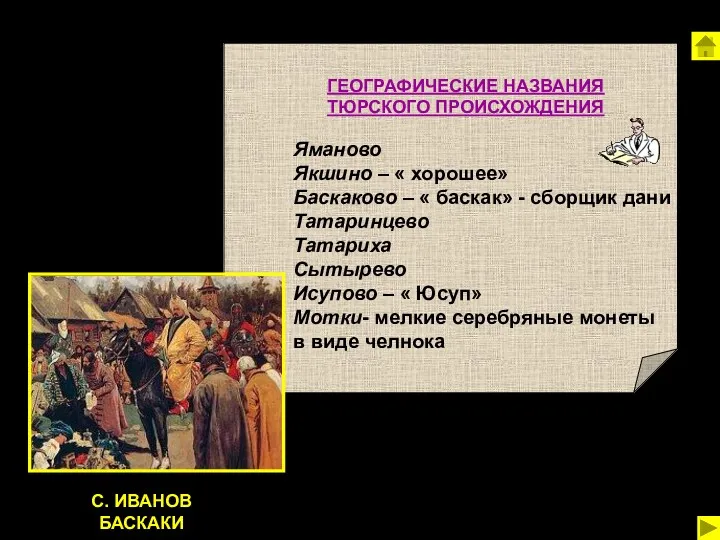 ГЕОГРАФИЧЕСКИЕ НАЗВАНИЯ ТЮРСКОГО ПРОИСХОЖДЕНИЯ

Яманово
Якшино – « хорошее»
Баскаково – « баскак» - сборщик дани
Татаринцево
Татариха
Сытырево
Исупово – « Юсуп»
Мотки- мелкие серебряные монеты в виде челнока

С. ИВАНОВ
БАСКАКИ